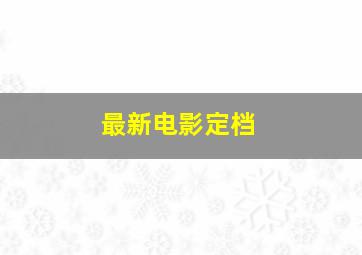 最新电影定档